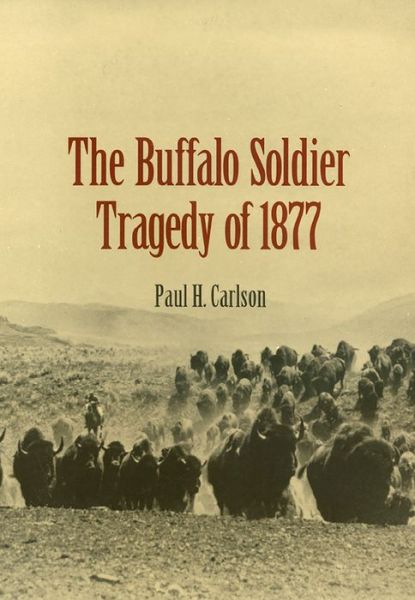 The Buffalo Soldier Tragedy of 1877

Paul H. Carlson